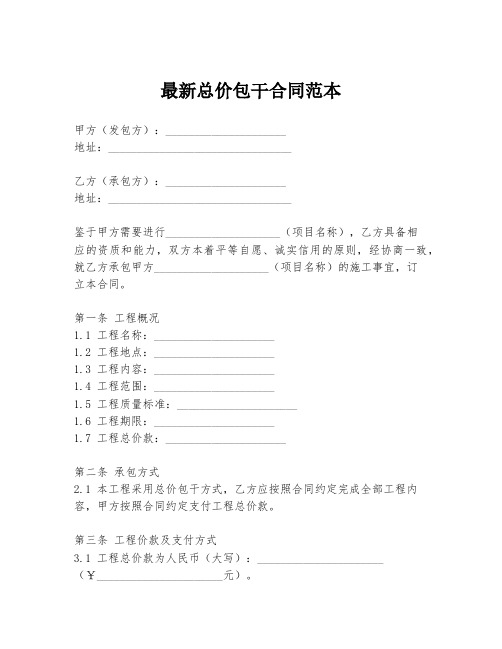 最新总价包干合同范本

甲方（发包方）：____________________
地址：______________________________

乙方（承包方）：____________________
地址：______________________________

鉴于甲方需要进行____________________（项目名称），乙方具备相应的资质和能力，双方本着平等自愿、诚实信用的原则，经协商一致，就乙方承包甲方____________________（项目名称）的施工事宜，订立本合同。

第一条 工程概况
1.1 工程名称：____________________
1.2 工程地点：____________________
1.3 工程内容：____________________
1.4 工程范围：____________________
1.5 工程质量标准：____________________
1.6 工程期限：____________________
1.7 工程总价款：____________________

第二条 承包方式
2.1 本工程采用总价包干方式，乙方应按照合同约定完成全部工程内容，甲方按照合同约定支付工程总价款。

第三条 工程价款及支付方式
3.1 工程总价款为人民币（大写）：____________________（¥____________________元）。